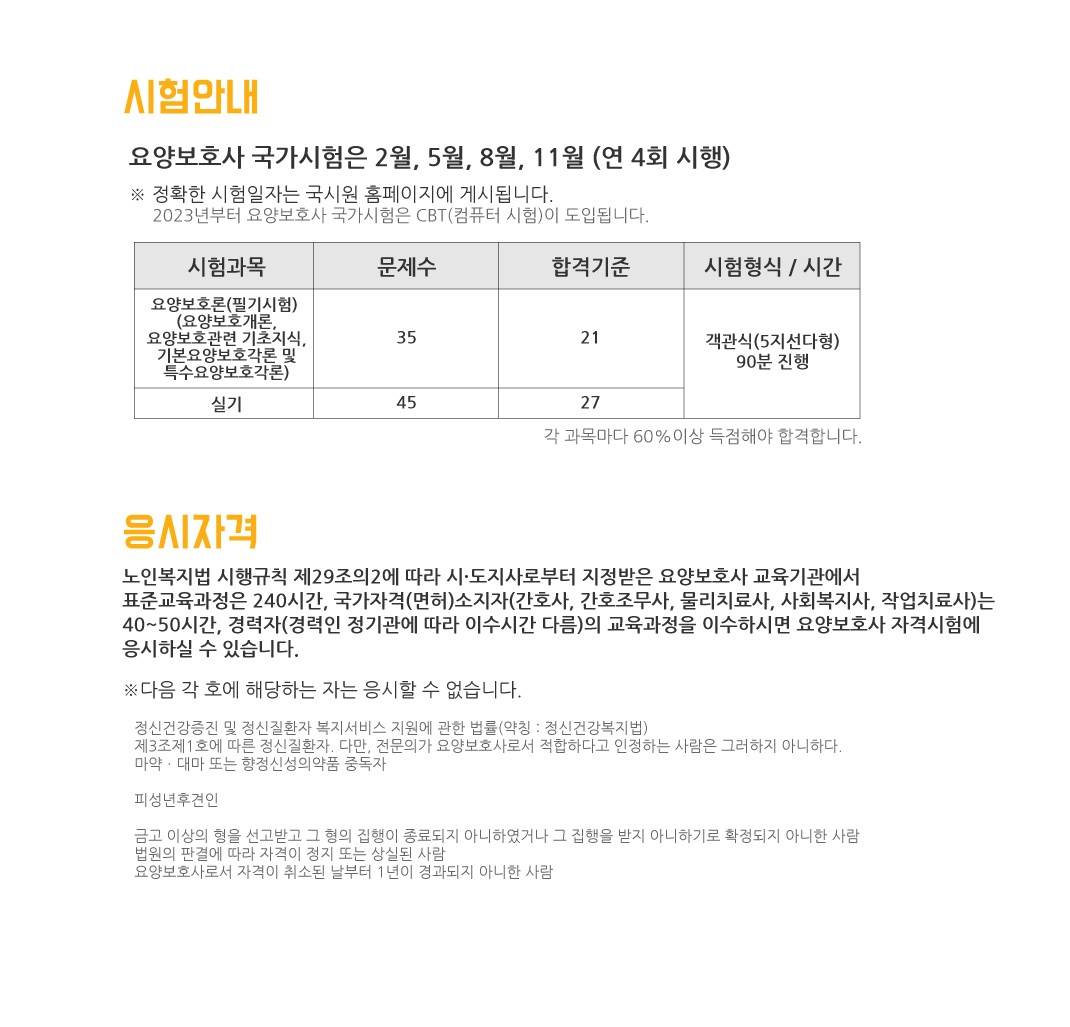 시험안내

요양보호사 국가시험은 2월, 5월, 8월, 11월 (연 4회 시행)

※ 정확한 시험일자는 국시원 홈페이지에 게시됩니다.
2023년부터 요양보호사 국가시험은 CBT(컴퓨터 시험)이 도입됩니다.

| 시험과목 | 문제수 | 합격기준 | 시험형식 / 시간 |
|---|---|---|---|
| 요양보호론(필기시험) (요양보호개론, 요양보호관련 기초지식, 기본요양보호각론 및 특수요양보호각론) | 35 | 21 | 객관식(5지선다형) 90분 진행 |
| 실기 | 45 | 27 | |

각 과목마다 60%이상 득점해야 합격합니다.

응시자격

노인복지법 시행규칙 제29조의2에 따라 시·도지사로부터 지정받은 요양보호사 교육기관에서 표준교육과정은 240시간, 국가자격(면허)소지자(간호사, 간호조무사, 물리치료사, 사회복지사, 작업치료사)는 40~50시간, 경력자(경력인 정기관에 따라 이수시간 다름)의 교육과정을 이수하시면 요양보호사 자격시험에 응시하실 수 있습니다.

※다음 각 호에 해당하는 자는 응시할 수 없습니다.

정신건강증진 및 정신질환자 복지서비스 지원에 관한 법률(약칭 : 정신건강복지법)
제3조제1호에 따른 정신질환자. 다만, 전문의가 요양보호사로서 적합하다고 인정하는 사람은 그러하지 아니하다.
마약 · 대마 또는 향정신성의약품 중독자

피성년후견인

금고 이상의 형을 선고받고 그 형의 집행이 종료되지 아니하였거나 그 집행을 받지 아니하기로 확정되지 아니한 사람
법원의 판결에 따라 자격이 정지 또는 상실된 사람
요양보호사로서 자격이 취소된 날부터 1년이 경과되지 아니한 사람